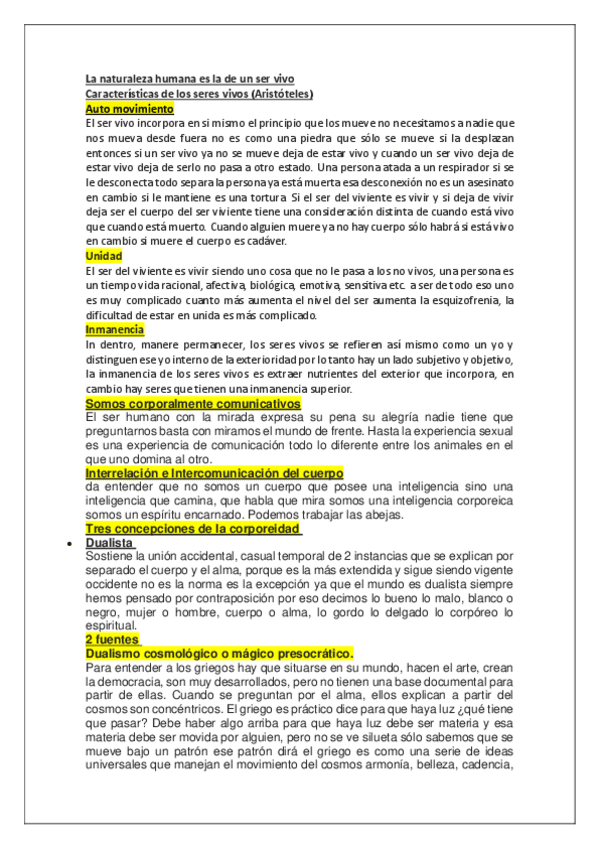 La naturaleza humana es la de un ser vivo
Características de los seres vivos (Aristóteles)
Auto movimiento
El ser vivo incorpora en si mismo el principio que los mueve no necesitamos a nadie que nos mueva desde fuera no es como una piedra que sólo se mueve si la desplazan entonces si un ser vivo ya no se mueve deja de estar vivo y cuando un ser vivo deja de estar vivo deja de serlo no pasa a otro estado. Una persona atada a un respirador si se le desconecta todo separa la persona ya está muerta esa desconexión no es un asesinato en cambio si le mantiene es una tortura Si el ser del viviente es vivir y si deja de vivir deja ser el cuerpo del ser viviente tiene una consideración distinta de cuando está vivo que cuando está muerto. Cuando alguien muere ya no hay cuerpo sólo habrá si está vivo en cambio si muere el cuerpo es cadáver.
Unidad
El ser del viviente es vivir siendo uno cosa que no le pasa a los no vivos, una persona es un tiempo vida racional, afectiva, biológica, emotiva, sensitiva etc. a ser de todo eso uno es muy complicado cuanto más aumenta el nivel del ser aumenta la esquizofrenia, la dificultad de estar en unida es más complicado.
Inmanencia
In dentro, manere permanecer, los seres vivos se refieren así mismo como un yo y distinguen ese yo interno de la exterioridad por lo tanto hay un lado subjetivo y objetivo, la inmanencia de los seres vivos es extraer nutrientes del exterior que incorpora, en cambio hay seres que tienen una inmanencia superior.
Somos corporalmente comunicativos
El ser humano con la mirada expresa su pena su alegría nadie tiene que preguntarnos basta con miramos el mundo de frente. Hasta la experiencia sexual es una experiencia de comunicación todo lo diferente entre los animales en el que uno domina al otro.
Interrelación e Intercomunicación del cuerpo
da entender que no somos un cuerpo que posee una inteligencia sino una inteligencia que camina, que habla que mira somos una inteligencia corporeica somos un espíritu encarnado. Podemos trabajar las abejas.
Tres concepciones de la corporeidad
• Dualista
Sostiene la unión accidental, casual temporal de 2 instancias que se explican por separado el cuerpo y el alma, porque es la más extendida y sigue siendo vigente occidente no es la norma es la excepción ya que el mundo es dualista siempre hemos pensado por contraposición por eso decimos lo bueno lo malo, blanco o negro, mujer o hombre, cuerpo o alma, lo gordo lo delgado lo corpóreo lo espiritual.
2 fuentes
Dualismo cosmológico o mágico presocrático.
Para entender a los griegos hay que situarse en su mundo, hacen el arte, crean la democracia, son muy desarrollados, pero no tienen una base documental para partir de ellas. Cuando se preguntan por el alma, ellos explican a partir del cosmos son concéntricos. El griego es práctico dice para que haya luz ¿qué tiene que pasar? Debe haber algo arriba para que haya luz debe ser materia y esa materia debe ser movida por alguien, pero no se ve silueta sólo sabemos que se mueve bajo un patrón ese patrón dirá el griego es como una serie de ideas universales que manejan el movimiento del cosmos armonía, belleza, cadencia,